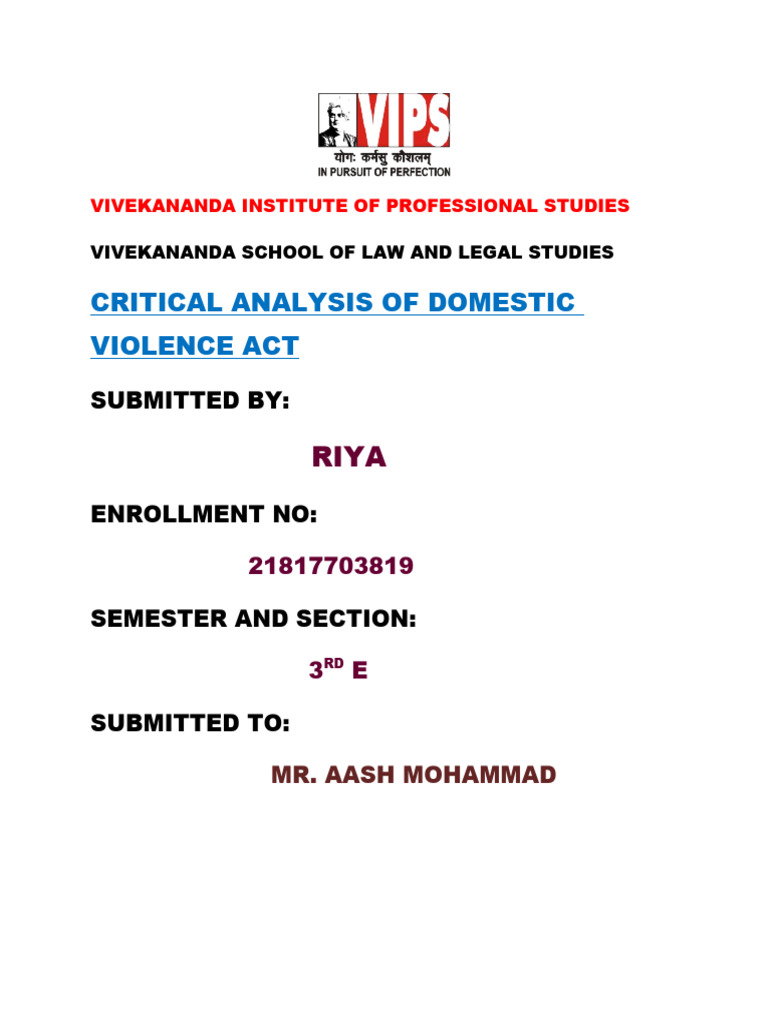 VIPS
योगः कर्मसु कौशलम्
IN PURSUIT OF PERFECTION

VIVEKANANDA INSTITUTE OF PROFESSIONAL STUDIES

VIVEKANANDA SCHOOL OF LAW AND LEGAL STUDIES

CRITICAL ANALYSIS OF DOMESTIC VIOLENCE ACT

SUBMITTED BY:

RIYA

ENROLLMENT NO:

21817703819

SEMESTER AND SECTION:

3RD E

SUBMITTED TO:

MR. AASH MOHAMMAD